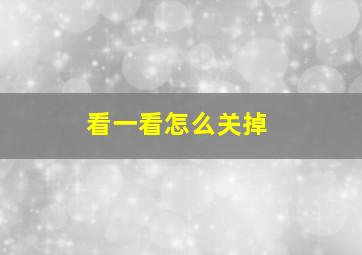 看一看怎么关掉